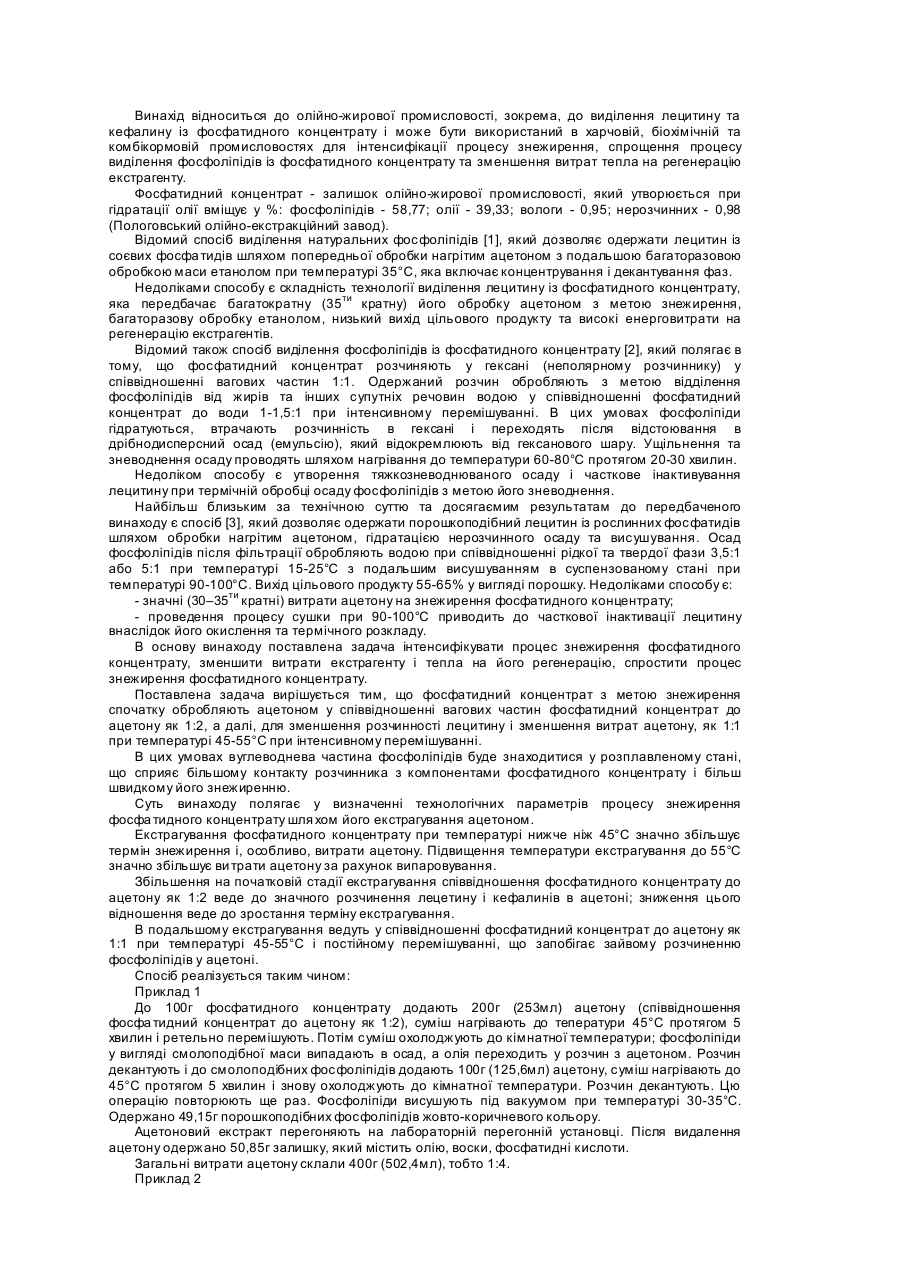 Винахід відноситься до олійно-жирової промисловості, зокрема, до виділення лецитину та кефалину із фосфатидного концентрату і може бути використаний в харчовій, біохімічній та комбікормовій промисловостях для інтенсифікації процесу знежирення, спрощення процесу виділення фосфоліпідів із фосфатидного концентрату та зменшення витрат тепла на регенерацію екстрагенту.

Фосфатидний концентрат - залишок олійно-жирової промисловості, який утворюється при гідратації олії вміщує у %: фосфоліпідів - 58,77; олії - 39,33; вологи - 0,95; нерозчинних - 0,98 (Пологовський олійно-екстракційний завод).

Відомий спосіб виділення натуральних фосфоліпідів [1], який дозволяє одержати лецитин із соєвих фосфатидів шляхом попередньої обробки нагрітим ацетоном з подальшою багаторазовою обробкою маси етанолом при температурі 35°С, яка включає концентрування і декантування фаз.

Недоліками способу є складність технології виділення лецитину із фосфатидного концентрату, яка передбачає багатократну (35$^{ти}$ кратну) його обробку ацетоном з метою знежирення, багаторазову обробку етанолом, низький вихід цільового продукту та високі енерговитрати на регенерацію екстрагентів.

Відомий також спосіб виділення фосфоліпідів із фосфатидного концентрату [2], який полягає в тому, що фосфатидний концентрат розчиняють у гексані (неполярному розчиннику) у співвідношенні вагових частин 1:1. Одержаний розчин обробляють з метою відділення фосфоліпідів від жирів та інших супутніх речовин водою у співвідношенні фосфатидний концентрат до води 1-1,5:1 при інтенсивному перемішуванні. В цих умовах фосфоліпіди гідратуються, втрачають розчинність в гексані і переходять після відстоювання в дрібнодисперсний осад (емульсію), який відокремлюють від гексанового шару. Ущільнення та зневоднення осаду проводять шляхом нагрівання до температури 60-80°С протягом 20-30 хвилин.

Недоліком способу є утворення тяжкозневоднюваного осаду і часткове інактивування лецитину при термічній обробці осаду фосфоліпідів з метою його зневоднення.

Найбільш близьким за технічною суттю та досягаємим результатам до передбаченого винаходу є спосіб [3], який дозволяє одержати порошкоподібний лецитин із рослинних фосфатидів шляхом обробки нагрітим ацетоном, гідратацією нерозчинного осаду та висушування. Осад фосфоліпідів після фільтрації обробляють водою при співвідношенні рідкої та твердої фази 3,5:1 або 5:1 при температурі 15-25°С з подальшим висушуванням в суспензованому стані при температурі 90-100°С. Вихід цільового продукту 55-65% у вигляді порошку. Недоліками способу є:

- значні (30–35$^{ти}$ кратні) витрати ацетону на знежирення фосфатидного концентрату;

- проведення процесу сушки при 90-100°С приводить до часткової інактивації лецитину внаслідок його окислення та термічного розкладу.

В основу винаходу поставлена задача інтенсифікувати процес знежирення фосфатидного концентрату, зменшити витрати екстрагенту і тепла на його регенерацію, спростити процес знежирення фосфатидного концентрату.

Поставлена задача вирішується тим, що фосфатидний концентрат з метою знежирення спочатку обробляють ацетоном у співвідношенні вагових частин фосфатидний концентрат до ацетону як 1:2, а далі, для зменшення розчинності лецитину і зменшення витрат ацетону, як 1:1 при температурі 45-55°С при інтенсивному перемішуванні.

В цих умовах вуглеводнева частина фосфоліпідів буде знаходитися у розплавленому стані, що сприяє більшому контакту розчинника з компонентами фосфатидного концентрату і більш швидкому його знежиренню.

Суть винаходу полягає у визначенні технологічних параметрів процесу знежирення фосфатидного концентрату шляхом його екстрагування ацетоном.

Екстрагування фосфатидного концентрату при температурі нижче ніж 45°С значно збільшує термін знежирення і, особливо, витрати ацетону. Підвищення температури екстрагування до 55°С значно збільшує витрати ацетону за рахунок випаровування.

Збільшення на початковій стадії екстрагування співвідношення фосфатидного концентрату до ацетону як 1:2 веде до значного розчинення лецитину і кефалинів в ацетоні; зниження цього відношення веде до зростання терміну екстрагування.

В подальшому екстрагування ведуть у співвідношенні фосфатидний концентрат до ацетону як 1:1 при температурі 45-55°С і постійному перемішуванні, що запобігає зайвому розчиненню фосфоліпідів у ацетоні.

Спосіб реалізується таким чином:

Приклад 1

До 100г фосфатидного концентрату додають 200г (253мл) ацетону (співвідношення фосфатидний концентрат до ацетону як 1:2), суміш нагрівають до теператури 45°С протягом 5 хвилин і ретельно перемішують. Потім суміш охолоджують до кімнатної температури; фосфоліпіди у вигляді смолоподібної маси випадають в осад, а олія переходить у розчин з ацетоном. Розчин декантують і до смолоподібних фосфоліпідів додають 100г (125,6мл) ацетону, суміш нагрівають до 45°С протягом 5 хвилин і знову охолоджують до кімнатної температури. Розчин декантують. Цю операцію повторюють ще раз. Фосфоліпіди висушують під вакуумом при температурі 30-35°С. Одержано 49,15г порошкоподібних фосфоліпідів жовто-коричневого кольору.

Ацетоновий екстракт переганяють на лабораторній перегонній установці. Після видалення ацетону одержано 50,85г залишку, який містить олію, воски, фосфатидні кислоти.

Загальні витрати ацетону склали 400г (502,4мл), тобто 1:4.

Приклад 2